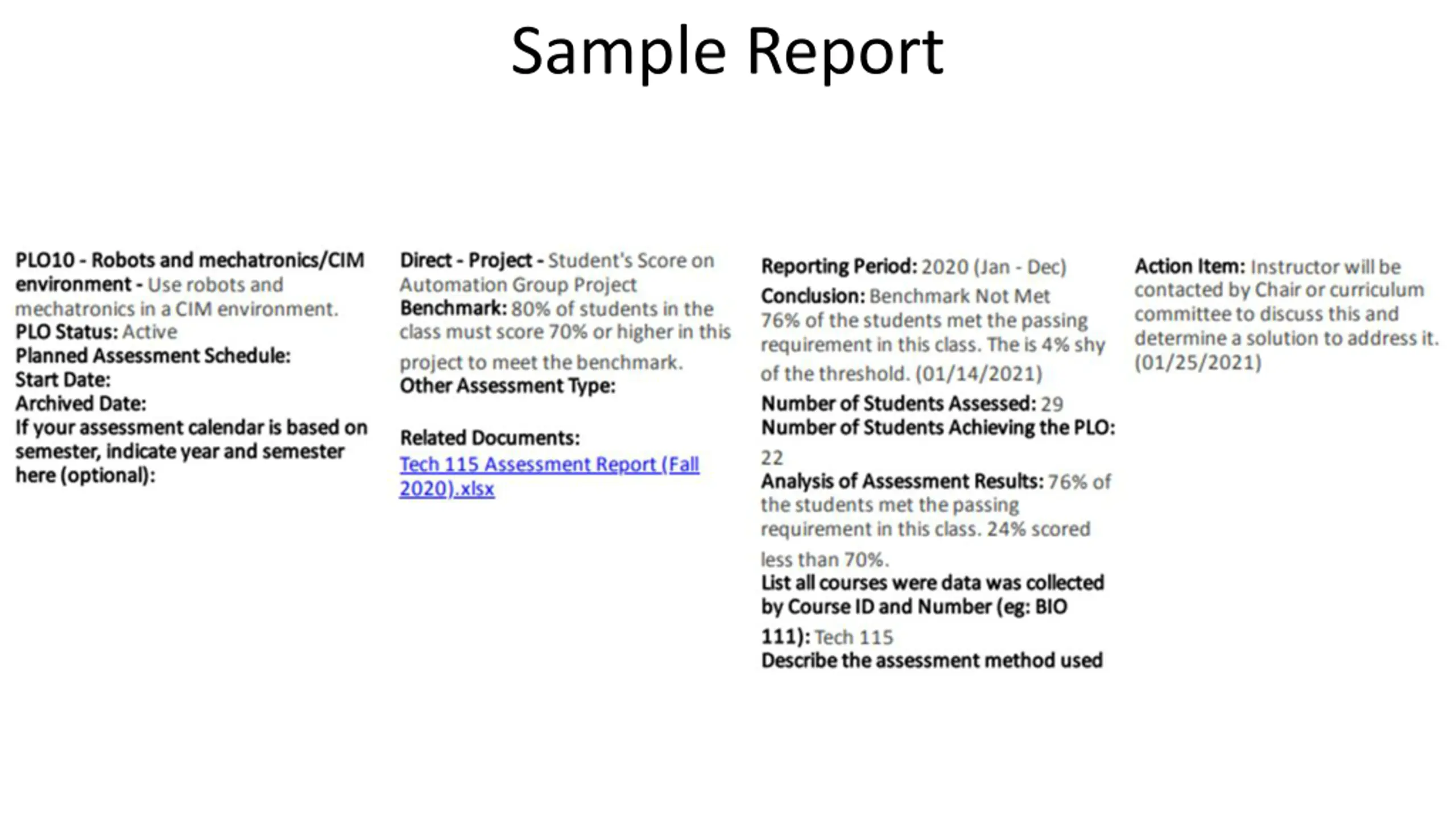 Sample Report

PLO10 - Robots and mechatronics/CIM environment - Use robots and mechatronics in a CIM environment.
PLO Status: Active
Planned Assessment Schedule:
Start Date:
Archived Date:
If your assessment calendar is based on semester, indicate year and semester here (optional):

Direct - Project - Student's Score on Automation Group Project
Benchmark: 80% of students in the class must score 70% or higher in this project to meet the benchmark.
Other Assessment Type:

Related Documents:
Tech 115 Assessment Report (Fall 2020).xlsx

Reporting Period: 2020 (Jan - Dec)
Conclusion: Benchmark Not Met
76% of the students met the passing requirement in this class. The is 4% shy of the threshold. (01/14/2021)
Number of Students Assessed: 29
Number of Students Achieving the PLO: 22
Analysis of Assessment Results: 76% of the students met the passing requirement in this class. 24% scored less than 70%.
List all courses were data was collected by Course ID and Number (eg: BIO 111): Tech 115
Describe the assessment method used

Action Item: Instructor will be contacted by Chair or curriculum committee to discuss this and determine a solution to address it. (01/25/2021)